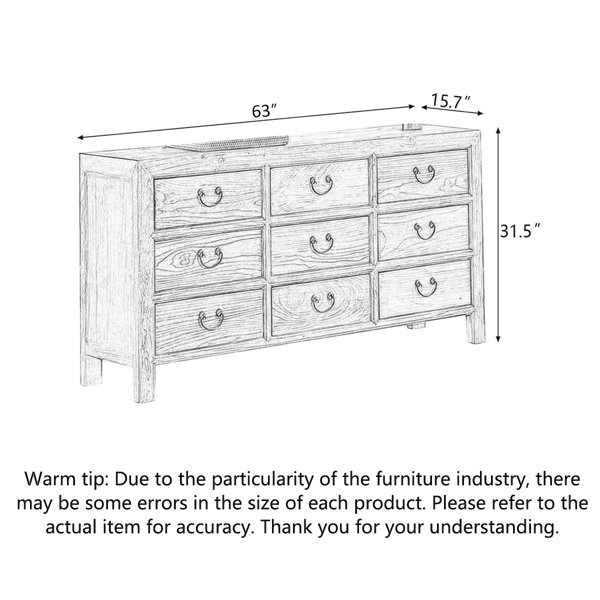 63″

15.7″

31.5″

Warm tip: Due to the particularity of the furniture industry, there may be some errors in the size of each product. Please refer to the actual item for accuracy. Thank you for your understanding.